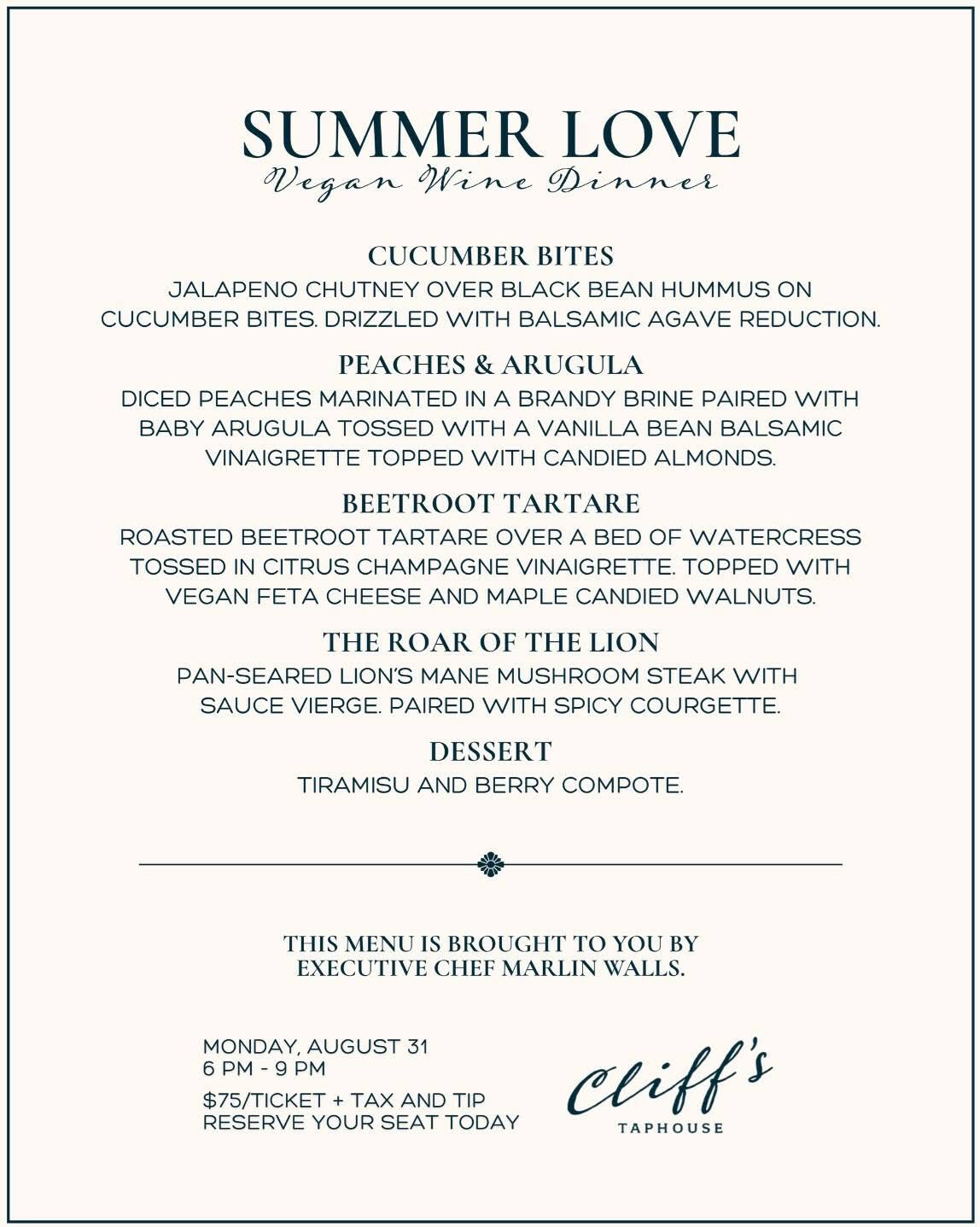 SUMMER LOVE
Vegan Wine Dinner

CUCUMBER BITES
JALAPENO CHUTNEY OVER BLACK BEAN HUMMUS ON CUCUMBER BITES. DRIZZLED WITH BALSAMIC AGAVE REDUCTION.

PEACHES & ARUGULA
DICED PEACHES MARINATED IN A BRANDY BRINE PAIRED WITH BABY ARUGULA TOSSED WITH A VANILLA BEAN BALSAMIC VINAIGRETTE TOPPED WITH CANDIED ALMONDS.

BEETROOT TARTARE
ROASTED BEETROOT TARTARE OVER A BED OF WATERCRESS TOSSED IN CITRUS CHAMPAGNE VINAIGRETTE. TOPPED WITH VEGAN FETA CHEESE AND MAPLE CANDIED WALNUTS.

THE ROAR OF THE LION
PAN-SEARED LION'S MANE MUSHROOM STEAK WITH SAUCE VIERGE. PAIRED WITH SPICY COURGETTE.

DESSERT
TIRAMISU AND BERRY COMPOTE.

THIS MENU IS BROUGHT TO YOU BY EXECUTIVE CHEF MARLIN WALLS.

MONDAY, AUGUST 31
6 PM - 9 PM
$75/TICKET + TAX AND TIP
RESERVE YOUR SEAT TODAY

Cliff's
TAPHOUSE